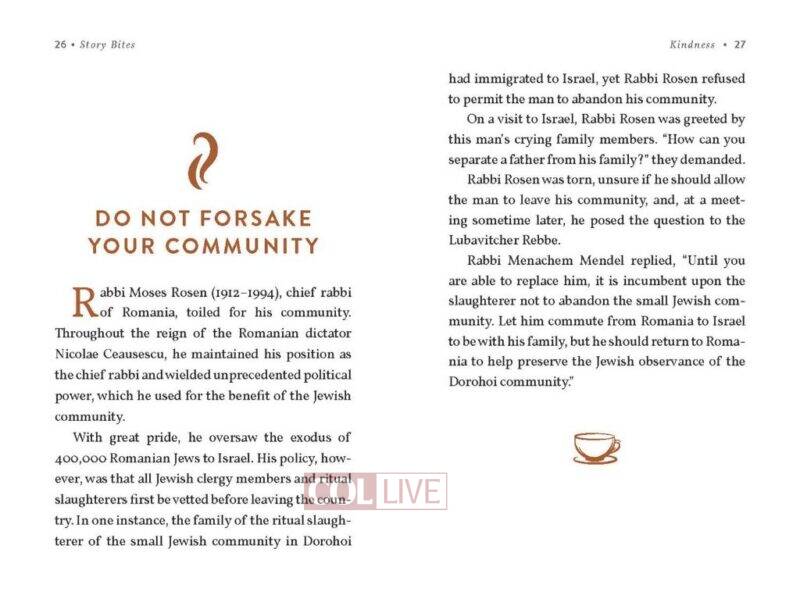 26 • Story Bites

DO NOT FORSAKE YOUR COMMUNITY

Rabbi Moses Rosen (1912–1994), chief rabbi of Romania, toiled for his community. Throughout the reign of the Romanian dictator Nicolae Ceausescu, he maintained his position as the chief rabbi and wielded unprecedented political power, which he used for the benefit of the Jewish community.

With great pride, he oversaw the exodus of 400,000 Romanian Jews to Israel. His policy, however, was that all Jewish clergy members and ritual slaughterers first be vetted before leaving the country. In one instance, the family of the ritual slaughterer of the small Jewish community in Dorohoi

COL LIVE

Kindness • 27

had immigrated to Israel, yet Rabbi Rosen refused to permit the man to abandon his community.

On a visit to Israel, Rabbi Rosen was greeted by this man's crying family members. "How can you separate a father from his family?" they demanded.

Rabbi Rosen was torn, unsure if he should allow the man to leave his community, and, at a meeting sometime later, he posed the question to the Lubavitcher Rebbe.

Rabbi Menachem Mendel replied, "Until you are able to replace him, it is incumbent upon the slaughterer not to abandon the small Jewish community. Let him commute from Romania to Israel to be with his family, but he should return to Romania to help preserve the Jewish observance of the Dorohoi community."